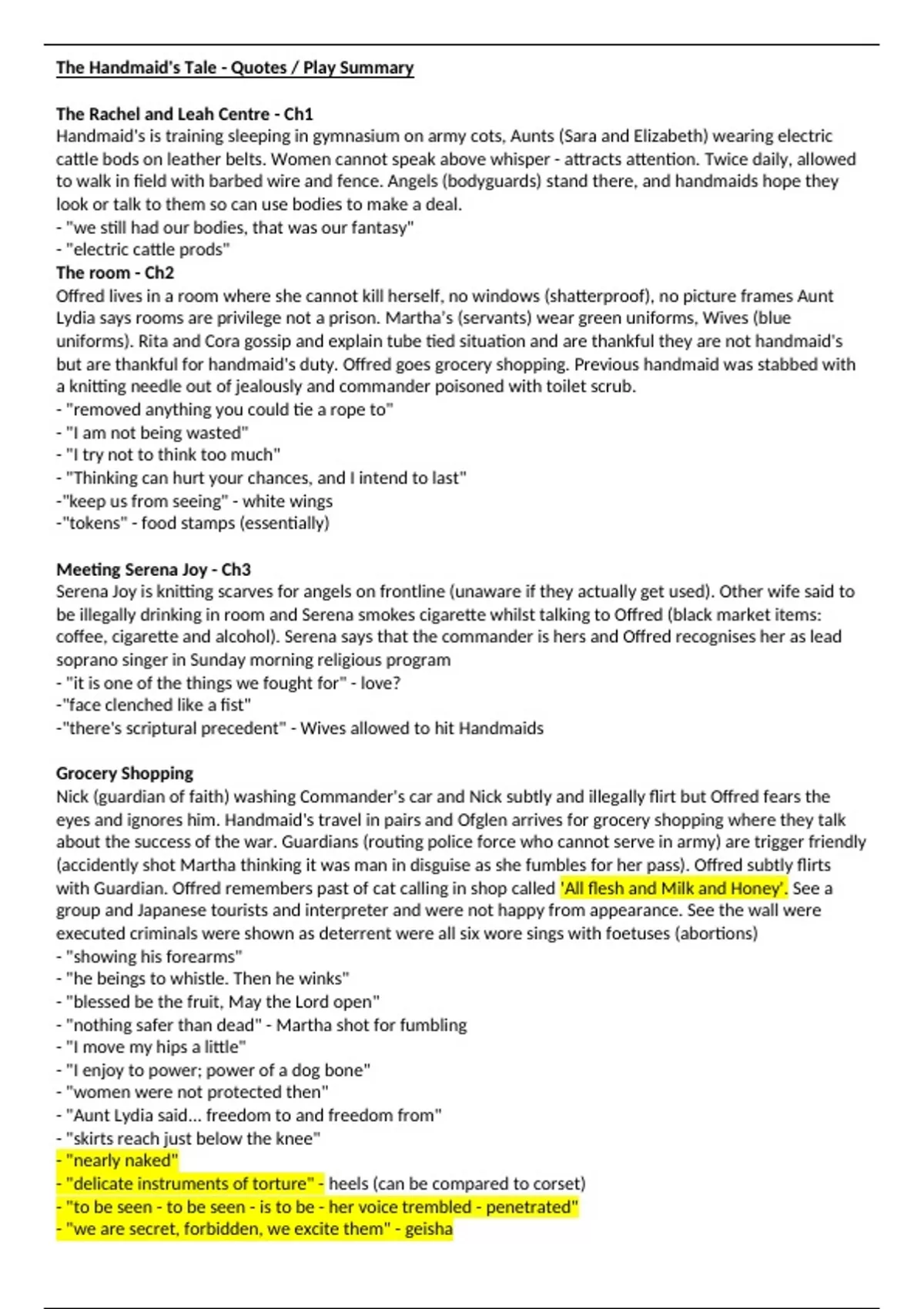 The Handmaid's Tale - Quotes / Play Summary

The Rachel and Leah Centre - Ch1
Handmaid's is training sleeping in gymnasium on army cots, Aunts (Sara and Elizabeth) wearing electric cattle bods on leather belts. Women cannot speak above whisper - attracts attention. Twice daily, allowed to walk in field with barbed wire and fence. Angels (bodyguards) stand there, and handmaids hope they look or talk to them so can use bodies to make a deal.
- "we still had our bodies, that was our fantasy"
- "electric cattle prods"
The room - Ch2
Offred lives in a room where she cannot kill herself, no windows (shatterproof), no picture frames Aunt Lydia says rooms are privilege not a prison. Martha's (servants) wear green uniforms, Wives (blue uniforms). Rita and Cora gossip and explain tube tied situation and are thankful they are not handmaid's but are thankful for handmaid's duty. Offred goes grocery shopping. Previous handmaid was stabbed with a knitting needle out of jealously and commander poisoned with toilet scrub.
- "removed anything you could tie a rope to"
- "I am not being wasted"
- "I try not to think too much"
- "Thinking can hurt your chances, and I intend to last"
-"keep us from seeing" - white wings
-"tokens" - food stamps (essentially)

Meeting Serena Joy - Ch3
Serena Joy is knitting scarves for angels on frontline (unaware if they actually get used). Other wife said to be illegally drinking in room and Serena smokes cigarette whilst talking to Offred (black market items: coffee, cigarette and alcohol). Serena says that the commander is hers and Offred recognises her as lead soprano singer in Sunday morning religious program
- "it is one of the things we fought for" - love?
-"face clenched like a fist"
-"there's scriptural precedent" - Wives allowed to hit Handmaids

Grocery Shopping
Nick (guardian of faith) washing Commander's car and Nick subtly and illegally flirt but Offred fears the eyes and ignores him. Handmaid's travel in pairs and Ofglen arrives for grocery shopping where they talk about the success of the war. Guardians (routing police force who cannot serve in army) are trigger friendly (accidently shot Martha thinking it was man in disguise as she fumbles for her pass). Offred subtly flirts with Guardian. Offred remembers past of cat calling in shop called 'All flesh and Milk and Honey'. See a group and Japanese tourists and interpreter and were not happy from appearance. See the wall were executed criminals were shown as deterrent were all six wore sings with foetuses (abortions)
- "showing his forearms"
- "he beings to whistle. Then he winks"
- "blessed be the fruit, May the Lord open"
- "nothing safer than dead" - Martha shot for fumbling
- "I move my hips a little"
- "I enjoy to power; power of a dog bone"
- "women were not protected then"
- "Aunt Lydia said... freedom to and freedom from"
- "skirts reach just below the knee"
- "nearly naked"
- "delicate instruments of torture" - heels (can be compared to corset)
- "to be seen - to be seen - is to be - her voice trembled - penetrated"
- "we are secret, forbidden, we excite them" - geisha